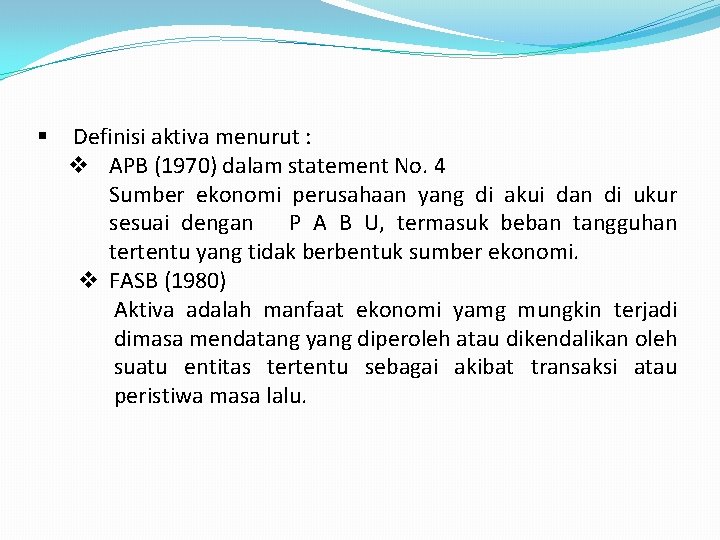 ▪ Definisi aktiva menurut :

❖ APB (1970) dalam statement No. 4
Sumber ekonomi perusahaan yang di akui dan di ukur sesuai dengan P A B U, termasuk beban tangguhan tertentu yang tidak berbentuk sumber ekonomi.

❖ FASB (1980)
Aktiva adalah manfaat ekonomi yamg mungkin terjadi dimasa mendatang yang diperoleh atau dikendalikan oleh suatu entitas tertentu sebagai akibat transaksi atau peristiwa masa lalu.